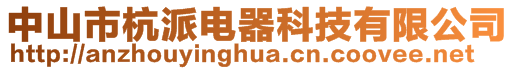 中山市杭派电器科技有限公司
http://anzhouyinghua.cn.coovee.net